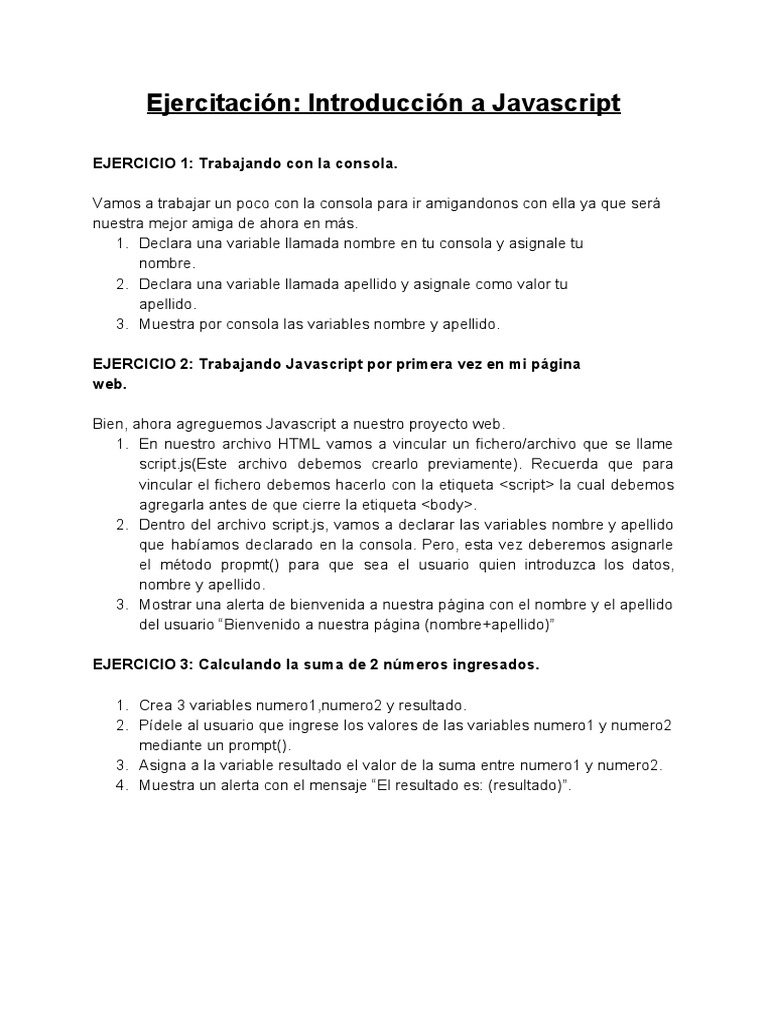 Ejercitación: Introducción a Javascript

EJERCICIO 1: Trabajando con la consola.

Vamos a trabajar un poco con la consola para ir amigandonos con ella ya que será nuestra mejor amiga de ahora en más.
1. Declara una variable llamada nombre en tu consola y asignale tu nombre.
2. Declara una variable llamada apellido y asignale como valor tu apellido.
3. Muestra por consola las variables nombre y apellido.

EJERCICIO 2: Trabajando Javascript por primera vez en mi página web.

Bien, ahora agreguemos Javascript a nuestro proyecto web.
1. En nuestro archivo HTML vamos a vincular un fichero/archivo que se llame script.js(Este archivo debemos crearlo previamente). Recuerda que para vincular el fichero debemos hacerlo con la etiqueta <script> la cual debemos agregarla antes de que cierre la etiqueta <body>.
2. Dentro del archivo script.js, vamos a declarar las variables nombre y apellido que habíamos declarado en la consola. Pero, esta vez deberemos asignarle el método propmt() para que sea el usuario quien introduzca los datos, nombre y apellido.
3. Mostrar una alerta de bienvenida a nuestra página con el nombre y el apellido del usuario “Bienvenido a nuestra página (nombre+apellido)”

EJERCICIO 3: Calculando la suma de 2 números ingresados.

1. Crea 3 variables numero1,numero2 y resultado.
2. Pídele al usuario que ingrese los valores de las variables numero1 y numero2 mediante un prompt().
3. Asigna a la variable resultado el valor de la suma entre numero1 y numero2.
4. Muestra un alerta con el mensaje “El resultado es: (resultado)”.